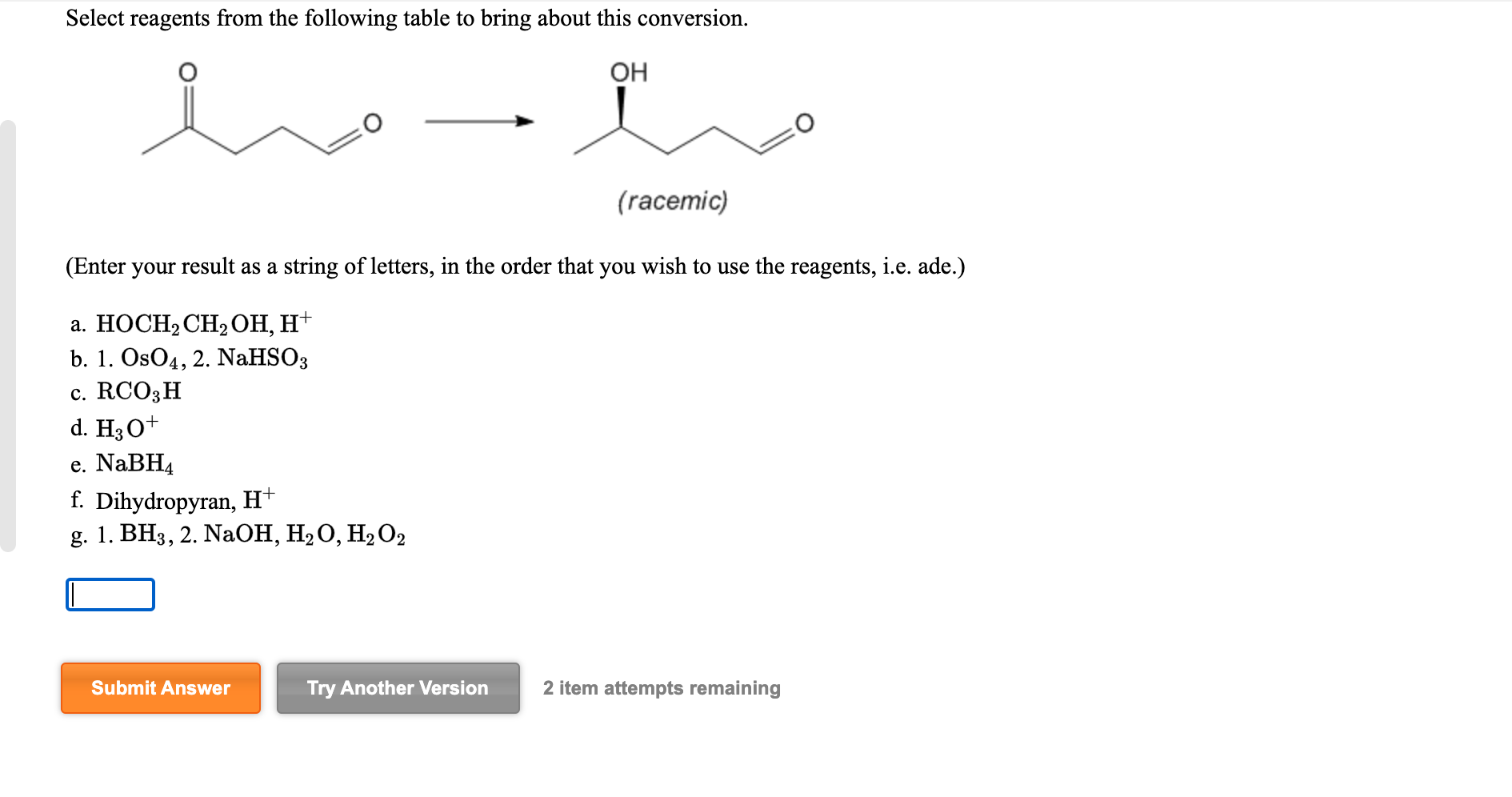 Select reagents from the following table to bring about this conversion.

O

O

OH

O

(racemic)

(Enter your result as a string of letters, in the order that you wish to use the reagents, i.e. ade.)

a. $HOCH_2CH_2OH, H^+$
b. 1. $OsO_4$, 2. $NaHSO_3$
c. $RCO_3H$
d. $H_3O^+$
e. $NaBH_4$
f. Dihydropyran, $H^+$
g. 1. $BH_3$, 2. $NaOH, H_2O, H_2O_2$

Submit Answer

Try Another Version

2 item attempts remaining